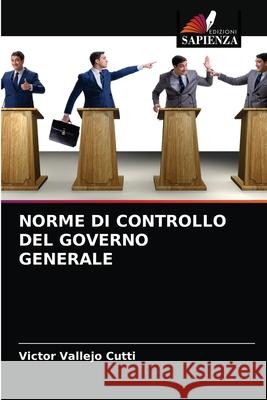 EDIZIONI
SAPIENZA

NORME DI CONTROLLO DEL GOVERNO GENERALE

Victor Vallejo Cutti

Kraina Książek